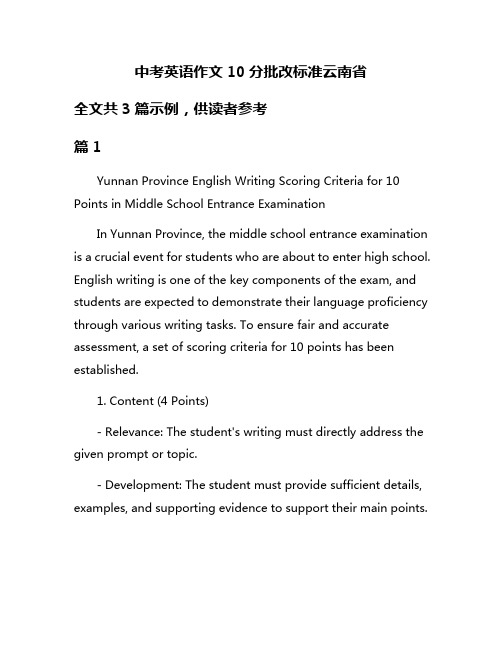 中考英语作文 10 分批改标准云南省

全文共 3 篇示例，供读者参考

篇 1

Yunnan Province English Writing Scoring Criteria for 10 Points in Middle School Entrance Examination

In Yunnan Province, the middle school entrance examination is a crucial event for students who are about to enter high school. English writing is one of the key components of the exam, and students are expected to demonstrate their language proficiency through various writing tasks. To ensure fair and accurate assessment, a set of scoring criteria for 10 points has been established.

1. Content (4 Points)

- Relevance: The student's writing must directly address the given prompt or topic.

- Development: The student must provide sufficient details, examples, and supporting evidence to support their main points.